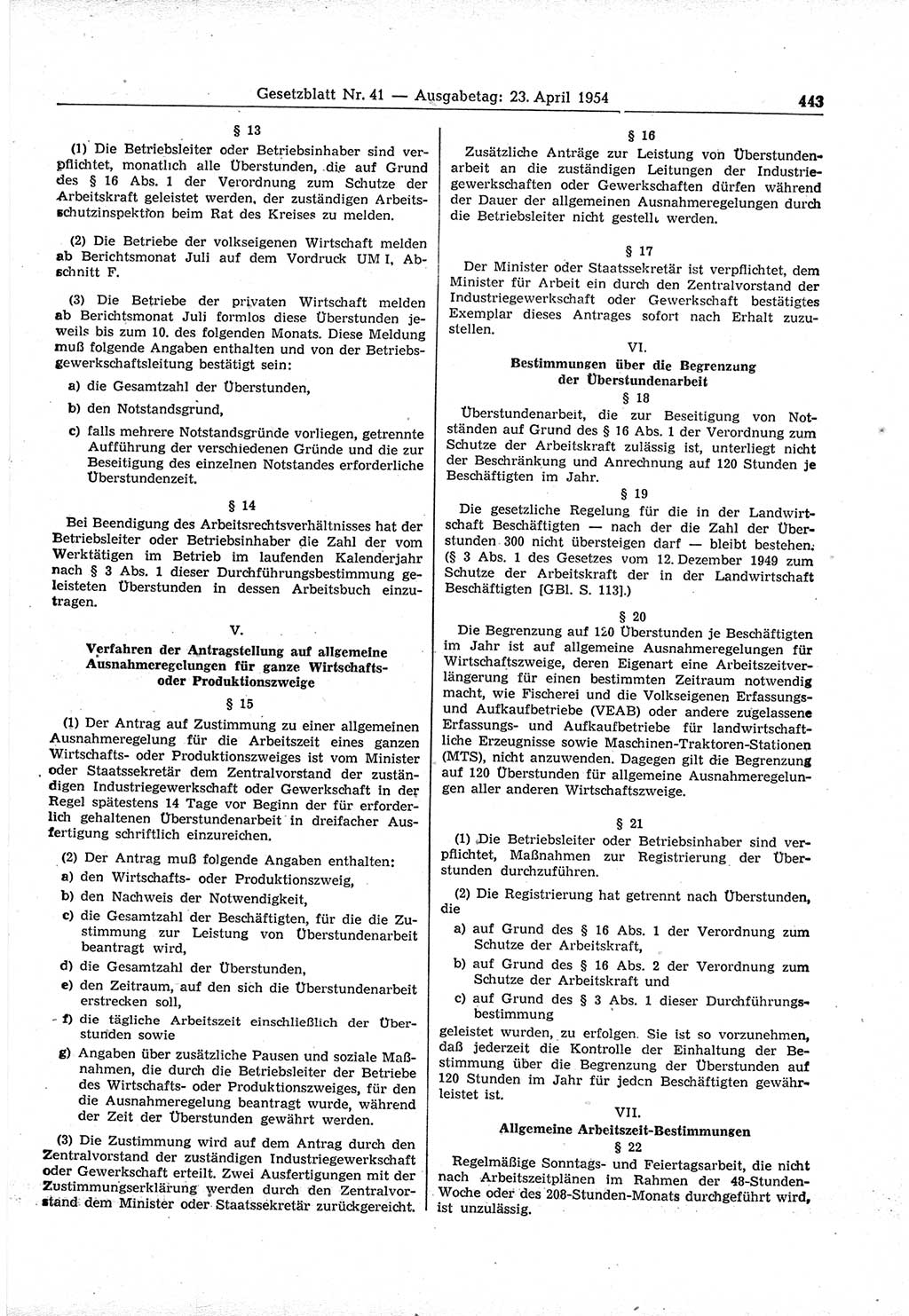 Gesetzblatt Nr. 41 — Ausgabetag: 23. April 1954 443

§ 13

(1) Die Betriebsleiter oder Betriebsinhaber sind verpflichtet, monatlich alle Überstunden, die auf Grund des § 16 Abs. 1 der Verordnung zum Schutze der Arbeitskraft geleistet werden, der zuständigen Arbeitsschutzinspektion beim Rat des Kreises zu melden.

(2) Die Betriebe der volkseigenen Wirtschaft melden ab Berichtsmonat Juli auf dem Vordruck UM I, Abschnitt F.

(3) Die Betriebe der privaten Wirtschaft melden ab Berichtsmonat Juli formlos diese Überstunden jeweils bis zum 10. des folgenden Monats. Diese Meldung muß folgende Angaben enthalten und von der Betriebsgewerkschaftsleitung bestätigt sein:

a) die Gesamtzahl der Überstunden,

b) den Notstandsgrund,

c) falls mehrere Notstandsgründe vorliegen, getrennte Aufführung der verschiedenen Gründe und die zur Beseitigung des einzelnen Notstandes erforderliche Überstundenzeit.

§ 14

Bei Beendigung des Arbeitsrechtsverhältnisses hat der Betriebsleiter oder Betriebsinhaber die Zahl der vom Werktätigen im Betrieb im laufenden Kalenderjahr nach § 3 Abs. 1 dieser Durchführungsbestimmung geleisteten Überstunden in dessen Arbeitsbuch einzutragen.

V.

Verfahren der Antragstellung auf allgemeine Ausnahmeregelungen für ganze Wirtschafts- oder Produktionszweige

§ 15

(1) Der Antrag auf Zustimmung zu einer allgemeinen Ausnahmeregelung für die Arbeitszeit eines ganzen Wirtschafts- oder Produktionszweiges ist vom Minister oder Staatssekretär dem Zentralvorstand der zuständigen Industriegewerkschaft oder Gewerkschaft in der Regel spätestens 14 Tage vor Beginn der für erforderlich gehaltenen Überstundenarbeit in dreifacher Ausfertigung schriftlich einzureichen.

(2) Der Antrag muß folgende Angaben enthalten:

a) den Wirtschafts- oder Produktionszweig,

b) den Nachweis der Notwendigkeit,

c) die Gesamtzahl der Beschäftigten, für die die Zustimmung zur Leistung von Überstundenarbeit beantragt wird,

d) die Gesamtzahl der Überstunden,

e) den Zeitraum, auf den sich die Überstundenarbeit erstrecken soll,

f) die tägliche Arbeitszeit einschließlich der Überstunden sowie

g) Angaben über zusätzliche Pausen und soziale Maßnahmen, die durch die Betriebsleiter der Betriebe des Wirtschafts- oder Produktionszweiges, für den die Ausnahmeregelung beantragt wurde, während der Zeit der Überstunden gewährt werden.

(3) Die Zustimmung wird auf dem Antrag durch den Zentralvorstand der zuständigen Industriegewerkschaft oder Gewerkschaft erteilt. Zwei Ausfertigungen mit der Zustimmungserklärung werden durch den Zentralvorstand dem Minister oder Staatssekretär zurückgereicht.

§ 16

Zusätzliche Anträge zur Leistung von Überstundenarbeit an die zuständigen Leitungen der Industriegewerkschaften oder Gewerkschaften dürfen während der Dauer der allgemeinen Ausnahmeregelungen durch die Betriebsleiter nicht gestellt werden.

§ 17

Der Minister oder Staatssekretär ist verpflichtet, dem Minister für Arbeit ein durch den Zentralvorstand der Industriegewerkschaft oder Gewerkschaft bestätigtes Exemplar dieses Antrages sofort nach Erhalt zuzustellen.

VI.

Bestimmungen über die Begrenzung der Überstundenarbeit

§ 18

Überstundenarbeit, die zur Beseitigung von Notständen auf Grund des § 16 Abs. 1 der Verordnung zum Schutze der Arbeitskraft zulässig ist, unterliegt nicht der Beschränkung und Anrechnung auf 120 Stunden je Beschäftigten im Jahr.

§ 19

Die gesetzliche Regelung für die in der Landwirtschaft Beschäftigten — nach der die Zahl der Überstunden 300 nicht übersteigen darf — bleibt bestehen. (§ 3 Abs. 1 des Gesetzes vom 12. Dezember 1949 zum Schutze der Arbeitskraft der in der Landwirtschaft Beschäftigten [GBl. S. 113].)

§ 20

Die Begrenzung auf 120 Überstunden je Beschäftigten im Jahr ist auf allgemeine Ausnahmeregelungen für Wirtschaftszweige, deren Eigenart eine Arbeitszeitverlängerung für einen bestimmten Zeitraum notwendig macht, wie Fischerei und die Volkseigenen Erfassungs- und Aufkaufbetriebe (VEAB) oder andere zugelassene Erfassungs- und Aufkaufbetriebe für landwirtschaftliche Erzeugnisse sowie Maschinen-Traktoren-Stationen (MTS), nicht anzuwenden. Dagegen gilt die Begrenzung auf 120 Überstunden für allgemeine Ausnahmeregelungen aller anderen Wirtschaftszweige.

§ 21

(1) Die Betriebsleiter oder Betriebsinhaber sind verpflichtet, Maßnahmen zur Registrierung der Überstunden durchzuführen.

(2) Die Registrierung hat getrennt nach Überstunden, die

a) auf Grund des § 16 Abs. 1 der Verordnung zum Schutze der Arbeitskraft,

b) auf Grund des § 16 Abs. 2 der Verordnung zum Schutze der Arbeitskraft und

c) auf Grund des § 3 Abs. 1 dieser Durchführungsbestimmung

geleistet wurden, zu erfolgen. Sie ist so vorzunehmen, daß jederzeit die Kontrolle der Einhaltung der Bestimmung über die Begrenzung der Überstunden auf 120 Stunden im Jahr für jeden Beschäftigten gewährleistet ist.

VII.

Allgemeine Arbeitszeit-Bestimmungen

§ 22

Regelmäßige Sonntags- und Feiertagsarbeit, die nicht nach Arbeitszeitplänen im Rahmen der 48-Stunden-Woche oder des 208-Stunden-Monats durchgeführt wird, ist unzulässig.